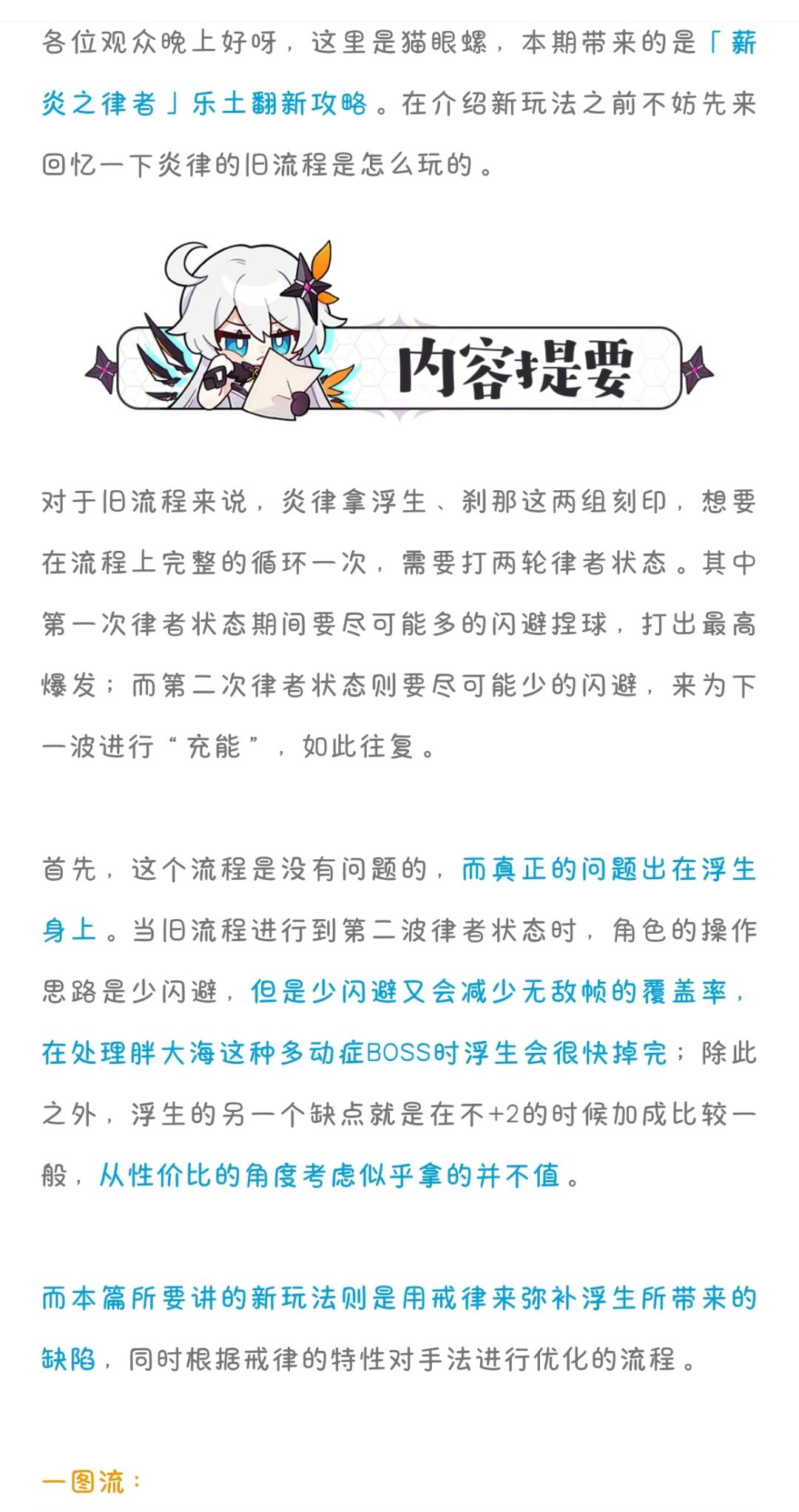 各位观众晚上好呀，这里是猫眼螺，本期带来的是「薪炎之律者」乐土翻新攻略。在介绍新玩法之前不妨先来回忆一下炎律的旧流程是怎么玩的。

内容提要

对于旧流程来说，炎律拿浮生、刹那这两组刻印，想要在流程上完整的循环一次，需要打两轮律者状态。其中第一次律者状态期间要尽可能多的闪避捏球，打出最高爆发；而第二次律者状态则要尽可能少的闪避，来为下一波进行“充能”，如此往复。

首先，这个流程是没有问题的，而真正的问题出在浮生身上。当旧流程进行到第二波律者状态时，角色的操作思路是少闪避，但是少闪避又会减少无敌帧的覆盖率，在处理胖大海这种多动症BOSS时浮生会很快掉完；除此之外，浮生的另一个缺点就是在不+2的时候加成比较一般，从性价比的角度考虑似乎拿的并不值。

而本篇所要讲的新玩法则是用戒律来弥补浮生所带来的缺陷，同时根据戒律的特性对手法进行优化的流程。

一图流：